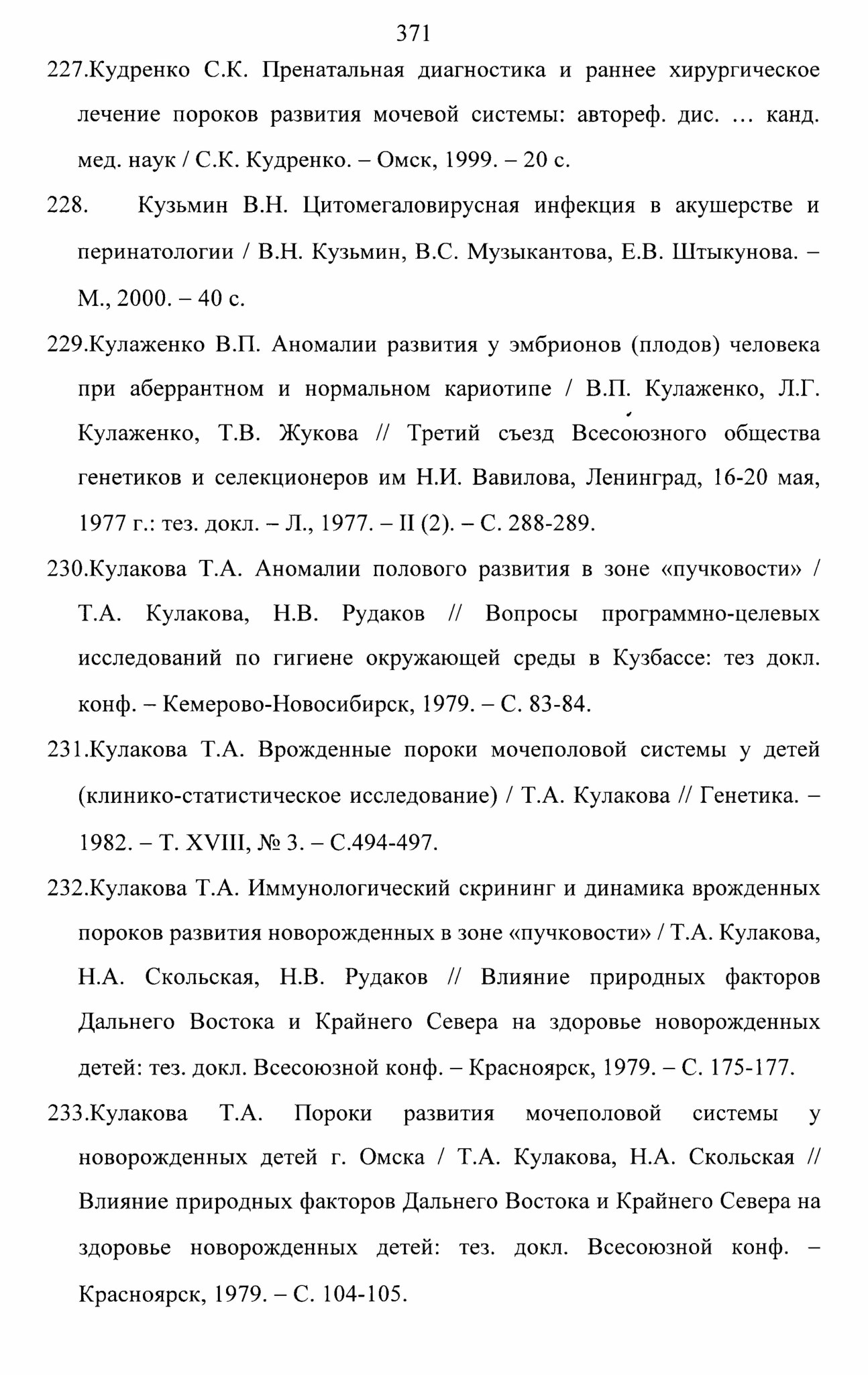 371

227.Кудренко С.К. Пренатальная диагностика и раннее хирургическое лечение пороков развития мочевой системы: автореф. дис. … канд. мед. наук / С.К. Кудренко. – Омск, 1999. – 20 с.

228. Кузьмин В.Н. Цитомегаловирусная инфекция в акушерстве и перинатологии / В.Н. Кузьмин, В.С. Музыкантова, Е.В. Штыкунова. – М., 2000. – 40 с.

229.Кулаженко В.П. Аномалии развития у эмбрионов (плодов) человека при аберрантном и нормальном кариотипе / В.П. Кулаженко, Л.Г. Кулаженко, Т.В. Жукова // Третий съезд Всесоюзного общества генетиков и селекционеров им Н.И. Вавилова, Ленинград, 16-20 мая, 1977 г.: тез. докл. – Л., 1977. – II (2). – С. 288-289.

230.Кулакова Т.А. Аномалии полового развития в зоне «пучковости» / Т.А. Кулакова, Н.В. Рудаков // Вопросы программно-целевых исследований по гигиене окружающей среды в Кузбассе: тез докл. конф. – Кемерово-Новосибирск, 1979. – С. 83-84.

231.Кулакова Т.А. Врожденные пороки мочеполовой системы у детей (клинико-статистическое исследование) / Т.А. Кулакова // Генетика. – 1982. – Т. XVIII, № 3. – С.494-497.

232.Кулакова Т.А. Иммунологический скрининг и динамика врожденных пороков развития новорожденных в зоне «пучковости» / Т.А. Кулакова, Н.А. Скольская, Н.В. Рудаков // Влияние природных факторов Дальнего Востока и Крайнего Севера на здоровье новорожденных детей: тез. докл. Всесоюзной конф. – Красноярск, 1979. – С. 175-177.

233.Кулакова Т.А. Пороки развития мочеполовой системы у новорожденных детей г. Омска / Т.А. Кулакова, Н.А. Скольская // Влияние природных факторов Дальнего Востока и Крайнего Севера на здоровье новорожденных детей: тез. докл. Всесоюзной конф. – Красноярск, 1979. – С. 104-105.